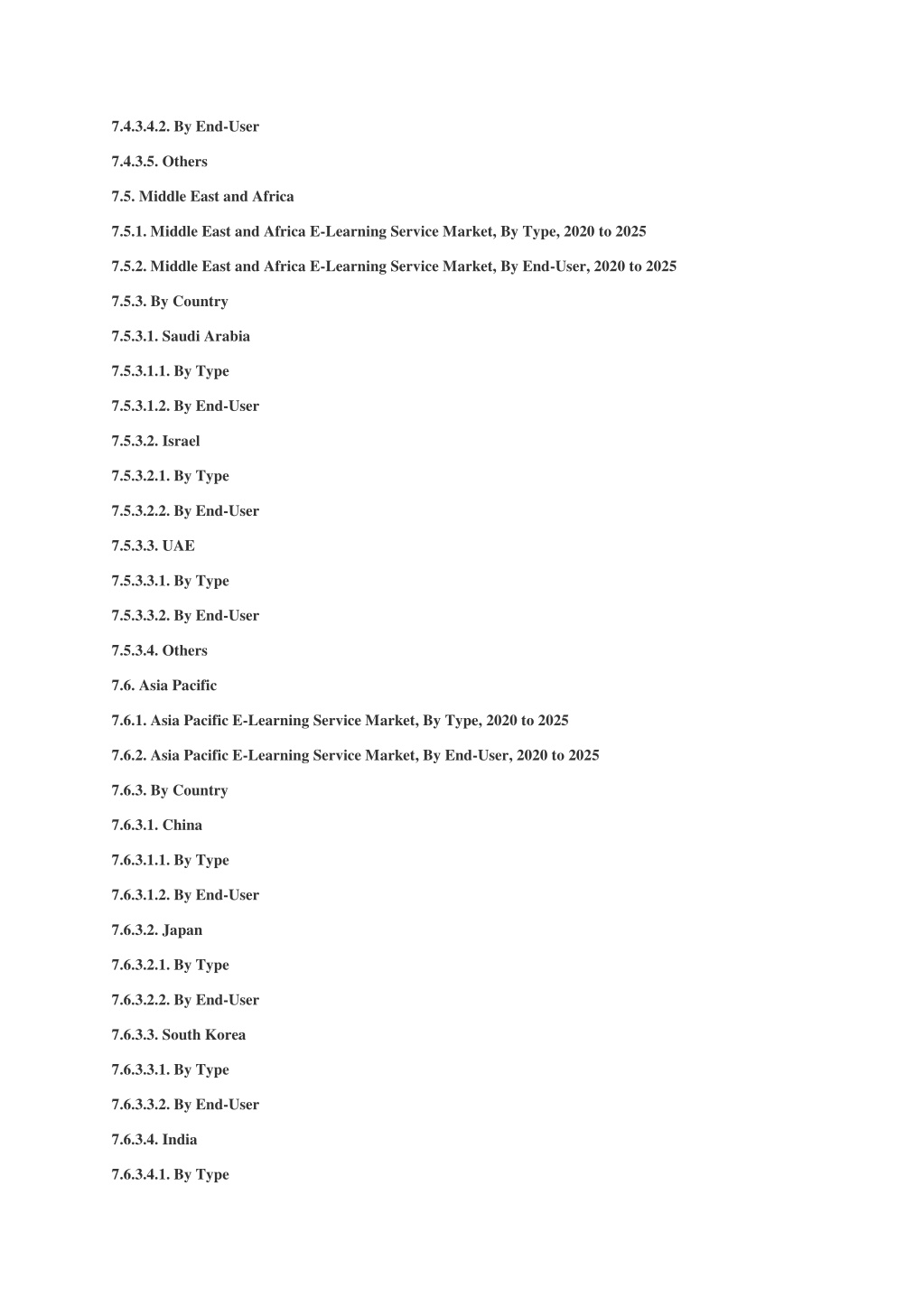 7.4.3.4.2. By End-User

7.4.3.5. Others

7.5. Middle East and Africa

7.5.1. Middle East and Africa E-Learning Service Market, By Type, 2020 to 2025

7.5.2. Middle East and Africa E-Learning Service Market, By End-User, 2020 to 2025

7.5.3. By Country

7.5.3.1. Saudi Arabia

7.5.3.1.1. By Type

7.5.3.1.2. By End-User

7.5.3.2. Israel

7.5.3.2.1. By Type

7.5.3.2.2. By End-User

7.5.3.3. UAE

7.5.3.3.1. By Type

7.5.3.3.2. By End-User

7.5.3.4. Others

7.6. Asia Pacific

7.6.1. Asia Pacific E-Learning Service Market, By Type, 2020 to 2025

7.6.2. Asia Pacific E-Learning Service Market, By End-User, 2020 to 2025

7.6.3. By Country

7.6.3.1. China

7.6.3.1.1. By Type

7.6.3.1.2. By End-User

7.6.3.2. Japan

7.6.3.2.1. By Type

7.6.3.2.2. By End-User

7.6.3.3. South Korea

7.6.3.3.1. By Type

7.6.3.3.2. By End-User

7.6.3.4. India

7.6.3.4.1. By Type